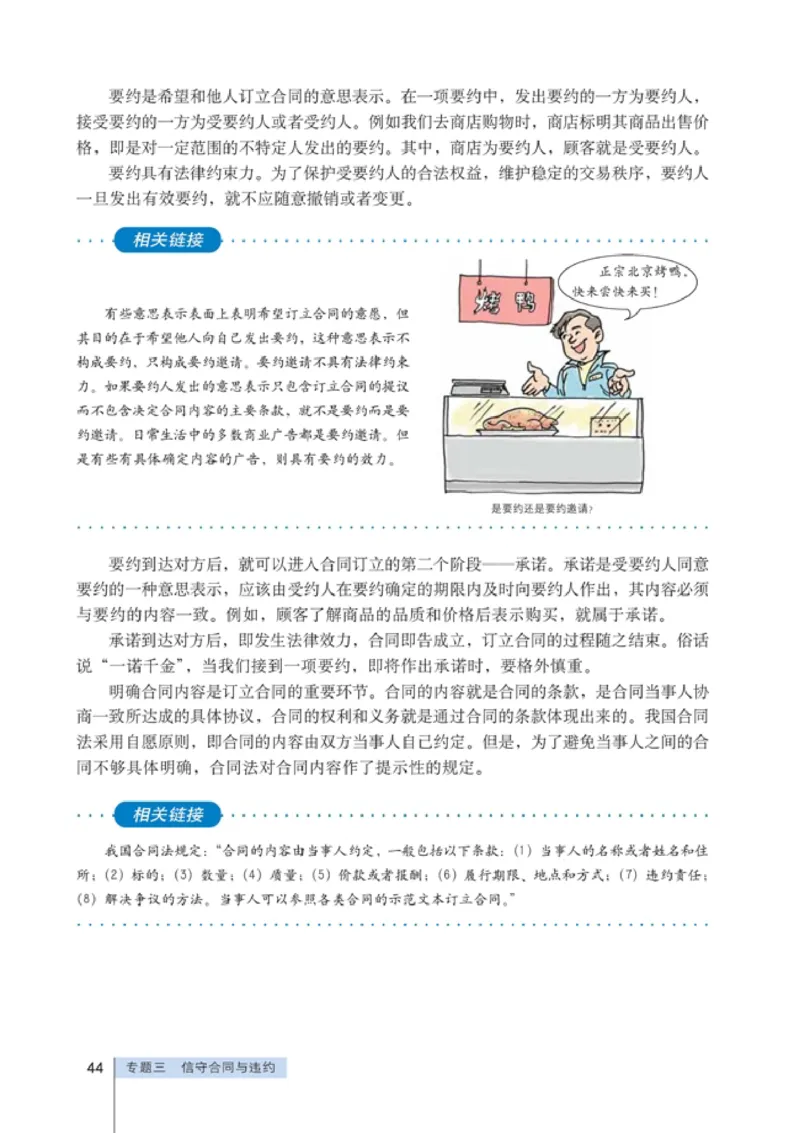 要约是希望和他人订立合同的意思表示。在一项要约中，发出要约的一方为要约人，接受要约的一方为受要约人或者受约人。例如我们去商店购物时，商店标明其商品出售价格，即是对一定范围的不特定人发出的要约。其中，商店为要约人，顾客就是受要约人。

要约具有法律约束力。为了保护受要约人的合法权益，维护稳定的交易秩序，要约人一旦发出有效要约，就不应随意撤销或者变更。

相关链接

有些意思表示表面上表明希望订立合同的意愿，但其目的在于希望他人向自己发出要约，这种意思表示不构成要约，只构成要约邀请。要约邀请不具有法律约束力。如果要约人发出的意思表示只包含订立合同的提议而不包含决定合同内容的主要条款，就不是要约而是要约邀请。日常生活中的多数商业广告都是要约邀请。但是有些有具体确定内容的广告，则具有要约的效力。

烤鸭

正宗北京烤鸭，快来尝快来买！

是要约还是要约邀请？

要约到达对方后，就可以进入合同订立的第二个阶段——承诺。承诺是受要约人同意要约的一种意思表示，应该由受约人在要约确定的期限内及时向要约人作出，其内容必须与要约的内容一致。例如，顾客了解商品的品质和价格后表示购买，就属于承诺。

承诺到达对方后，即发生法律效力，合同即告成立，订立合同的过程随之结束。俗话说“一诺千金”，当我们接到一项要约，即将作出承诺时，要格外慎重。

明确合同内容是订立合同的重要环节。合同的内容就是合同的条款，是合同当事人协商一致所达成的具体协议，合同的权利和义务就是通过合同的条款体现出来的。我国合同法采用自愿原则，即合同的内容由双方当事人自己约定。但是，为了避免当事人之间的合同不够具体明确，合同法对合同内容作了提示性的规定。

相关链接

我国合同法规定：“合同的内容由当事人约定，一般包括以下条款：(1) 当事人的名称或者姓名和住所；(2) 标的；(3) 数量；(4) 质量；(5) 价款或者报酬；(6) 履行期限、地点和方式；(7) 违约责任；(8) 解决争议的方法。当事人可以参照各类合同的示范文本订立合同。”

44 专题三 信守合同与违约